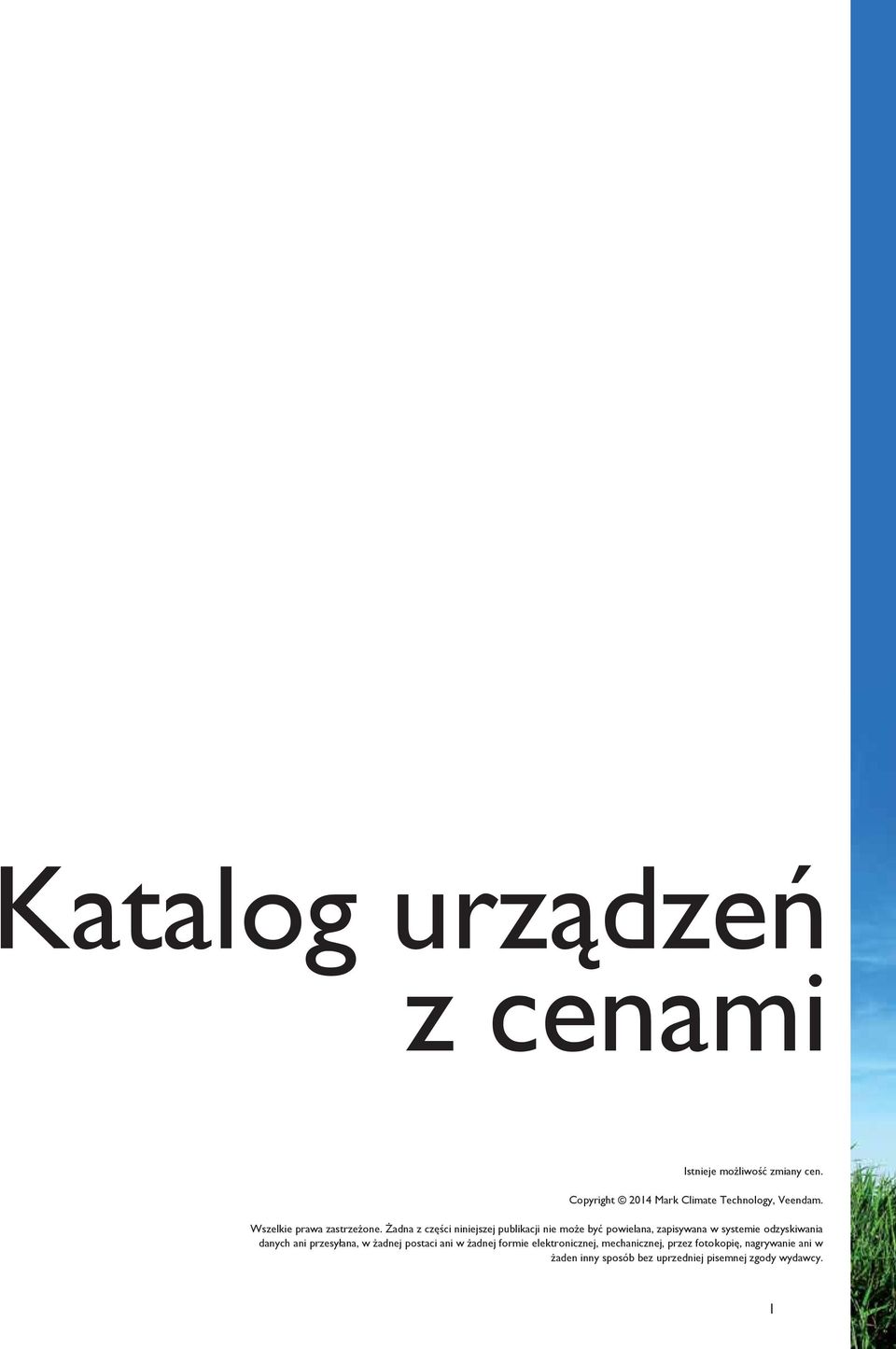 Katalog urządzeń
z cenami

Istnieje możliwość zmiany cen.

Copyright © 2014 Mark Climate Technology, Veendam.

Wszelkie prawa zastrzeżone. Żadna z części niniejszej publikacji nie może być powielana, zapisywana w systemie odzyskiwania danych ani przesyłana, w żadnej postaci ani w żadnej formie elektronicznej, mechanicznej, przez fotokopię, nagrywanie ani w żaden inny sposób bez uprzedniej pisemnej zgody wydawcy.

1